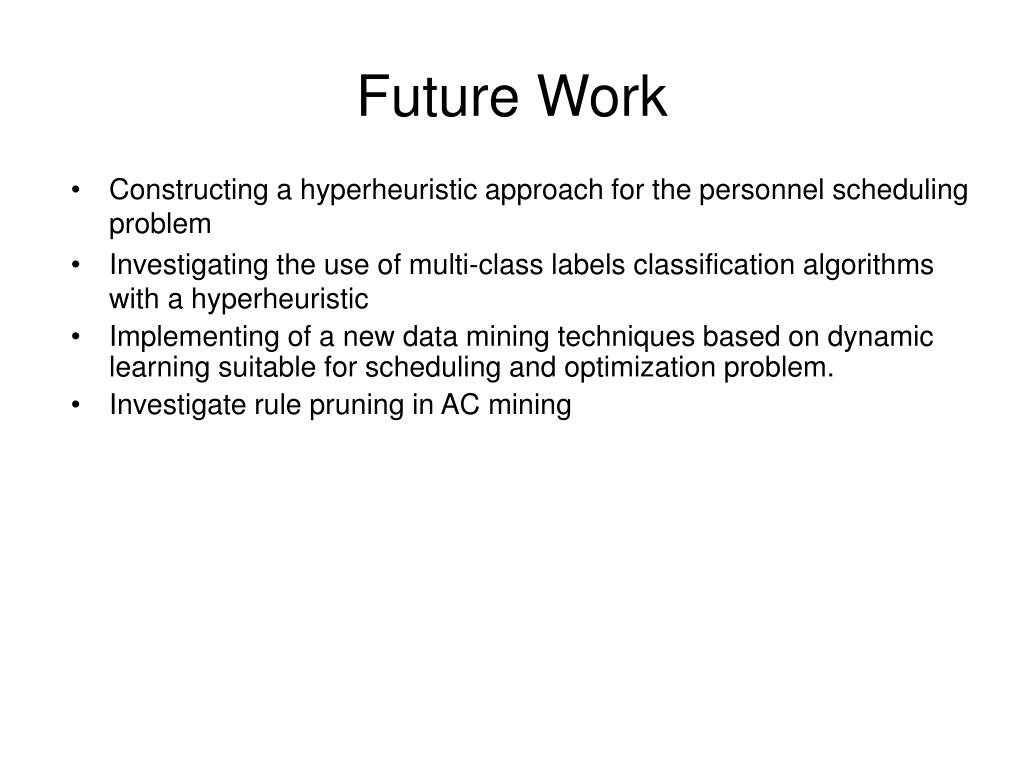 Future Work

• Constructing a hyperheuristic approach for the personnel scheduling problem
• Investigating the use of multi-class labels classification algorithms with a hyperheuristic
• Implementing of a new data mining techniques based on dynamic learning suitable for scheduling and optimization problem.
• Investigate rule pruning in AC mining